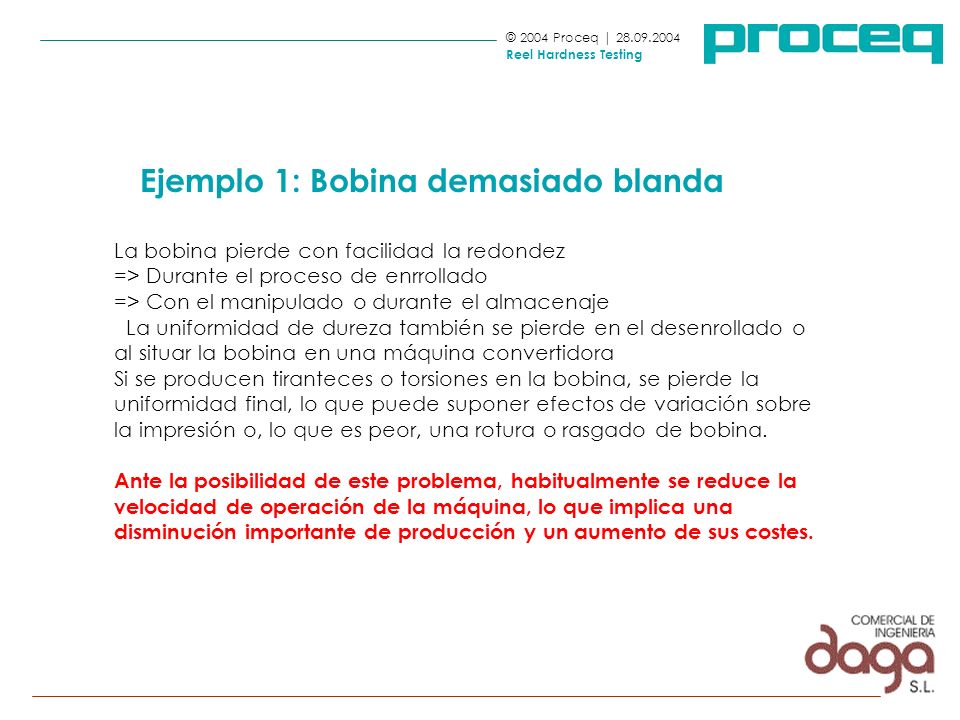 © 2004 Proceq | 28.09.2004
Reel Hardness Testing

proceq

Ejemplo 1: Bobina demasiado blanda

La bobina pierde con facilidad la redondez
=> Durante el proceso de enrrollado
=> Con el manipulado o durante el almacenaje
La uniformidad de dureza también se pierde en el desenrollado o al situar la bobina en una máquina convertidora
Si se producen tiranteces o torsiones en la bobina, se pierde la uniformidad final, lo que puede suponer efectos de variación sobre la impresión o, lo que es peor, una rotura o rasgado de bobina.

Ante la posibilidad de este problema, habitualmente se reduce la velocidad de operación de la máquina, lo que implica una disminución importante de producción y un aumento de sus costes.

COMERCIAL DE INGENIERIA
daga
S.L.